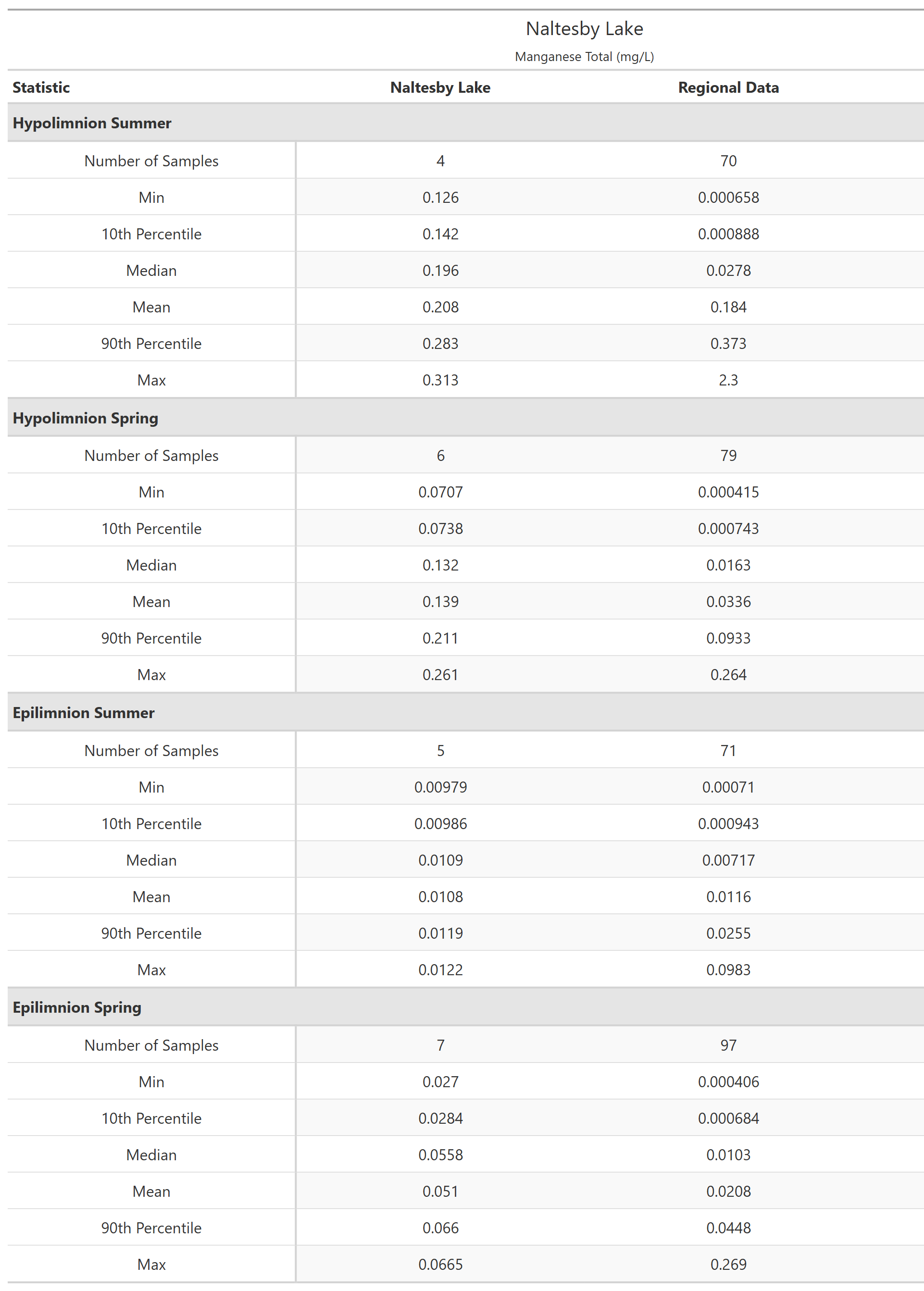 Naltesby Lake

Manganese Total (mg/L)

| Statistic | Naltesby Lake | Regional Data |
|---|---|---|
| **Hypolimnion Summer** | | |
| Number of Samples | 4 | 70 |
| Min | 0.126 | 0.000658 |
| 10th Percentile | 0.142 | 0.000888 |
| Median | 0.196 | 0.0278 |
| Mean | 0.208 | 0.184 |
| 90th Percentile | 0.283 | 0.373 |
| Max | 0.313 | 2.3 |
| **Hypolimnion Spring** | | |
| Number of Samples | 6 | 79 |
| Min | 0.0707 | 0.000415 |
| 10th Percentile | 0.0738 | 0.000743 |
| Median | 0.132 | 0.0163 |
| Mean | 0.139 | 0.0336 |
| 90th Percentile | 0.211 | 0.0933 |
| Max | 0.261 | 0.264 |
| **Epilimnion Summer** | | |
| Number of Samples | 5 | 71 |
| Min | 0.00979 | 0.00071 |
| 10th Percentile | 0.00986 | 0.000943 |
| Median | 0.0109 | 0.00717 |
| Mean | 0.0108 | 0.0116 |
| 90th Percentile | 0.0119 | 0.0255 |
| Max | 0.0122 | 0.0983 |
| **Epilimnion Spring** | | |
| Number of Samples | 7 | 97 |
| Min | 0.027 | 0.000406 |
| 10th Percentile | 0.0284 | 0.000684 |
| Median | 0.0558 | 0.0103 |
| Mean | 0.051 | 0.0208 |
| 90th Percentile | 0.066 | 0.0448 |
| Max | 0.0665 | 0.269 |